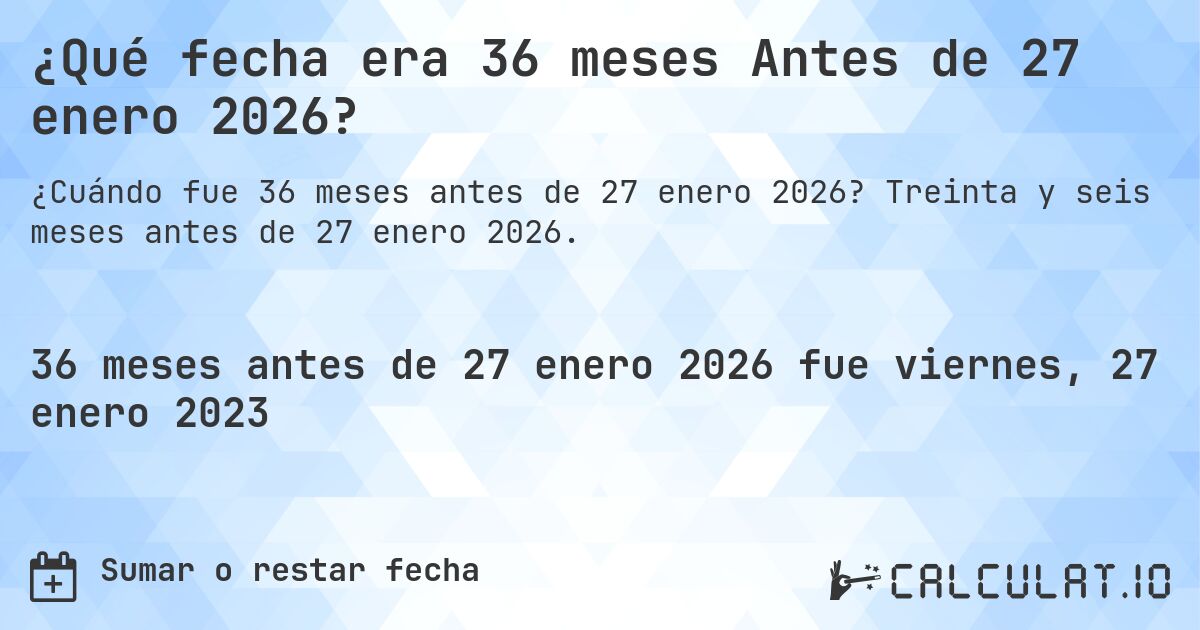 ¿Qué fecha era 36 meses Antes de 27 enero 2026?

¿Cuándo fue 36 meses antes de 27 enero 2026? Treinta y seis meses antes de 27 enero 2026.

36 meses antes de 27 enero 2026 fue viernes, 27 enero 2023

Sumar o restar fecha

CALCULAT.IO